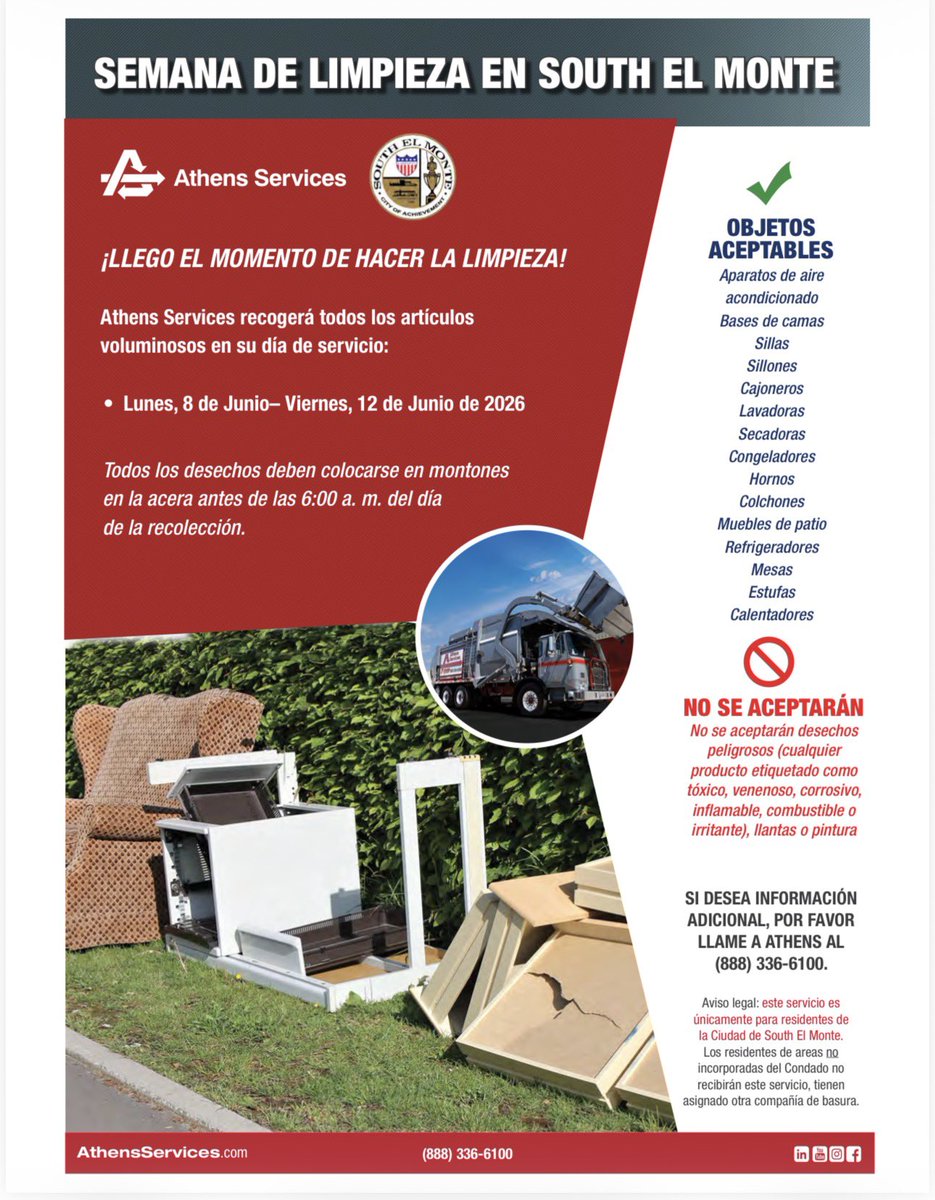 SEMANA DE LIMPIEZA EN SOUTH EL MONTE

Athens Services

SOUTH EL MONTE
CITY OF ACHIEVEMENT

¡LLEGO EL MOMENTO DE HACER LA LIMPIEZA!

Athens Services recogerá todos los artículos voluminosos en su día de servicio:

• Lunes, 8 de Junio– Viernes, 12 de Junio de 2026

Todos los desechos deben colocarse en montones en la acera antes de las 6:00 a. m. del día de la recolección.

OBJETOS ACEPTABLES
Aparatos de aire acondicionado
Bases de camas
Sillas
Sillones
Cajoneros
Lavadoras
Secadoras
Congeladores
Hornos
Colchones
Muebles de patio
Refrigeradores
Mesas
Estufas
Calentadores

NO SE ACEPTARÁN
No se aceptarán desechos peligrosos (cualquier producto etiquetado como tóxico, venenoso, corrosivo, inflamable, combustible o irritante), llantas o pintura

SI DESEA INFORMACIÓN ADICIONAL, POR FAVOR LLAME A ATHENS AL (888) 336-6100.

Aviso legal: este servicio es únicamente para residentes de la Ciudad de South El Monte. Los residentes de areas no incorporadas del Condado no recibirán este servicio, tienen asignado otra compañía de basura.

AthensServices.com
(888) 336-6100